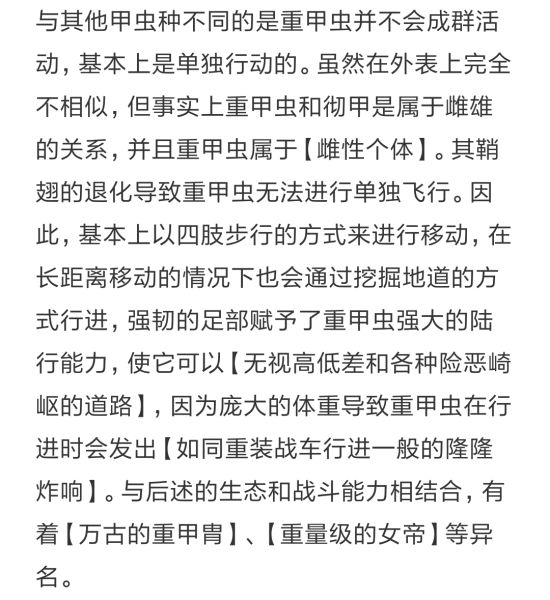 与其他甲虫种不同的是重甲虫并不会成群活动，基本上是单独行动的。虽然在外表上完全不相似，但事实上重甲虫和彻甲是属于雌雄的关系，并且重甲虫属于【雌性个体】。其鞘翅的退化导致重甲虫无法进行单独飞行。因此，基本上以四肢步行的方式来进行移动，在长距离移动的情况下也会通过挖掘地道的方式行进，强韧的足部赋予了重甲虫强大的陆行能力，使它可以【无视高低差和各种险恶崎岖的道路】，因为庞大的体重导致重甲虫在行进时会发出【如同重装战车行进一般的隆隆炸响】。与后述的生态和战斗能力相结合，有着【万古的重甲胄】、【重量级的女帝】等异名。